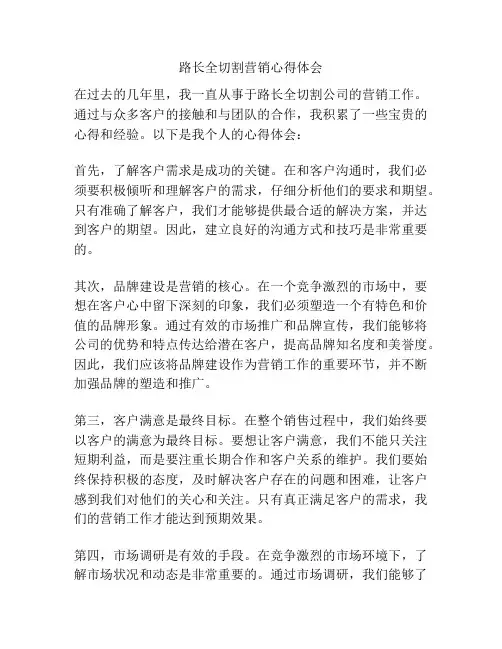 路长全切割营销心得体会

在过去的几年里，我一直从事于路长全切割公司的营销工作。通过与众多客户的接触和与团队的合作，我积累了一些宝贵的心得和经验。以下是我个人的心得体会：

首先，了解客户需求是成功的关键。在和客户沟通时，我们必须要积极倾听和理解客户的需求，仔细分析他们的要求和期望。只有准确了解客户，我们才能够提供最合适的解决方案，并达到客户的期望。因此，建立良好的沟通方式和技巧是非常重要的。

其次，品牌建设是营销的核心。在一个竞争激烈的市场中，要想在客户心中留下深刻的印象，我们必须塑造一个有特色和价值的品牌形象。通过有效的市场推广和品牌宣传，我们能够将公司的优势和特点传达给潜在客户，提高品牌知名度和美誉度。因此，我们应该将品牌建设作为营销工作的重要环节，并不断加强品牌的塑造和推广。

第三，客户满意是最终目标。在整个销售过程中，我们始终要以客户的满意为最终目标。要想让客户满意，我们不能只关注短期利益，而是要注重长期合作和客户关系的维护。我们要始终保持积极的态度，及时解决客户存在的问题和困难，让客户感到我们对他们的关心和关注。只有真正满足客户的需求，我们的营销工作才能达到预期效果。

第四，市场调研是有效的手段。在竞争激烈的市场环境下，了解市场状况和动态是非常重要的。通过市场调研，我们能够了